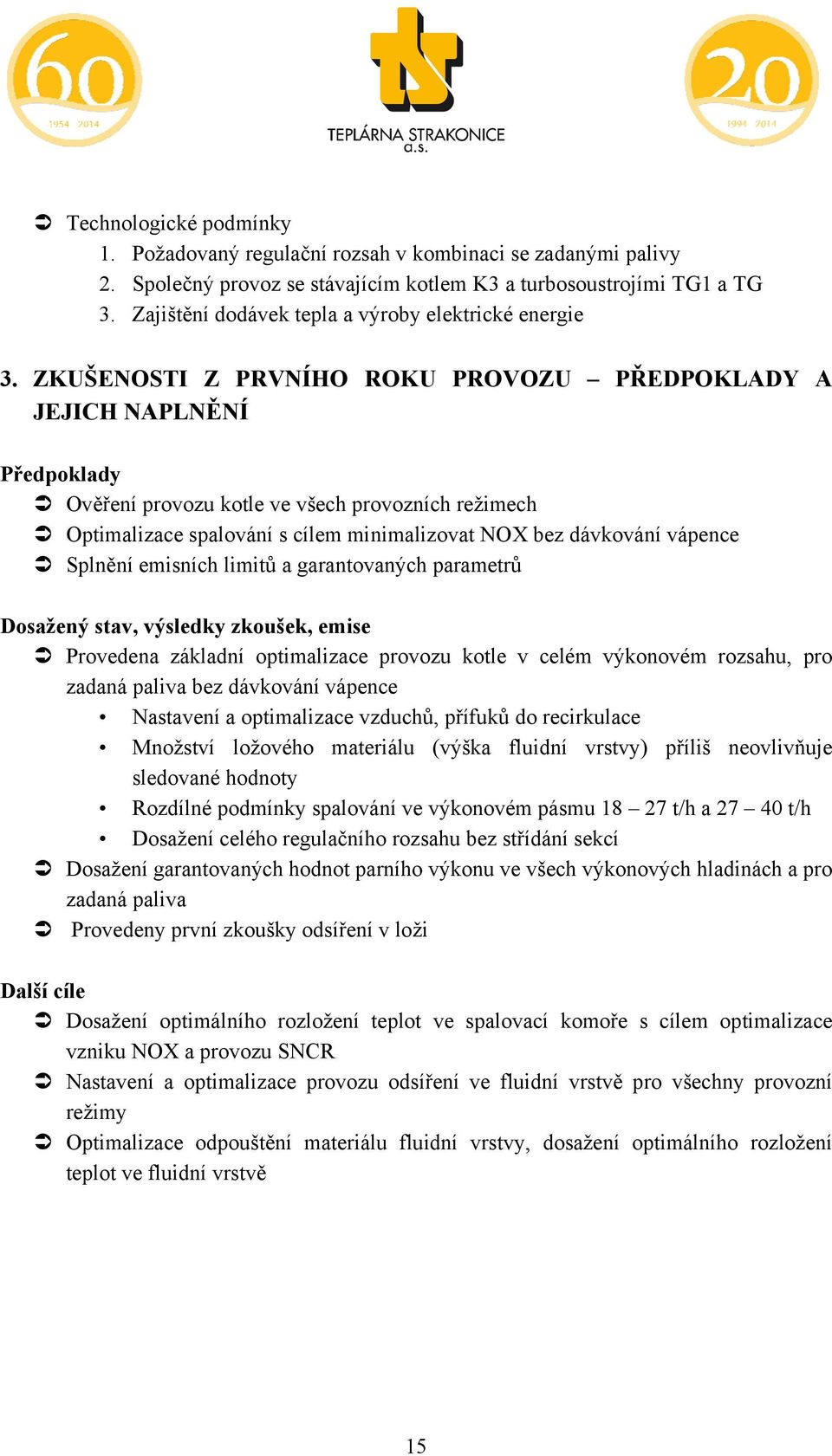 60
1954 2014

TEPLÁRNA STRAKONICE a.s.

20
1994 2014

➲ Technologické podmínky
1. Požadovaný regulační rozsah v kombinaci se zadanými palivy
2. Společný provoz se stávajícím kotlem K3 a turbosoustrojími TG1 a TG
3. Zajištění dodávek tepla a výroby elektrické energie

3. ZKUŠENOSTI Z PRVNÍHO ROKU PROVOZU – PŘEDPOKLADY A JEJICH NAPLNĚNÍ

Předpoklady
➲ Ověření provozu kotle ve všech provozních režimech
➲ Optimalizace spalování s cílem minimalizovat NOX bez dávkování vápence
➲ Splnění emisních limitů a garantovaných parametrů

Dosažený stav, výsledky zkoušek, emise
➲ Provedena základní optimalizace provozu kotle v celém výkonovém rozsahu, pro zadaná paliva bez dávkování vápence
• Nastavení a optimalizace vzduchů, přífuků do recirkulace
• Množství ložového materiálu (výška fluidní vrstvy) příliš neovlivňuje sledované hodnoty
• Rozdílné podmínky spalování ve výkonovém pásmu 18 – 27 t/h a 27 – 40 t/h
• Dosažení celého regulačního rozsahu bez střídání sekcí
➲ Dosažení garantovaných hodnot parního výkonu ve všech výkonových hladinách a pro zadaná paliva
➲ Provedeny první zkoušky odsíření v loži

Další cíle
➲ Dosažení optimálního rozložení teplot ve spalovací komoře s cílem optimalizace vzniku NOX a provozu SNCR
➲ Nastavení a optimalizace provozu odsíření ve fluidní vrstvě pro všechny provozní režimy
➲ Optimalizace odpouštění materiálu fluidní vrstvy, dosažení optimálního rozložení teplot ve fluidní vrstvě

15